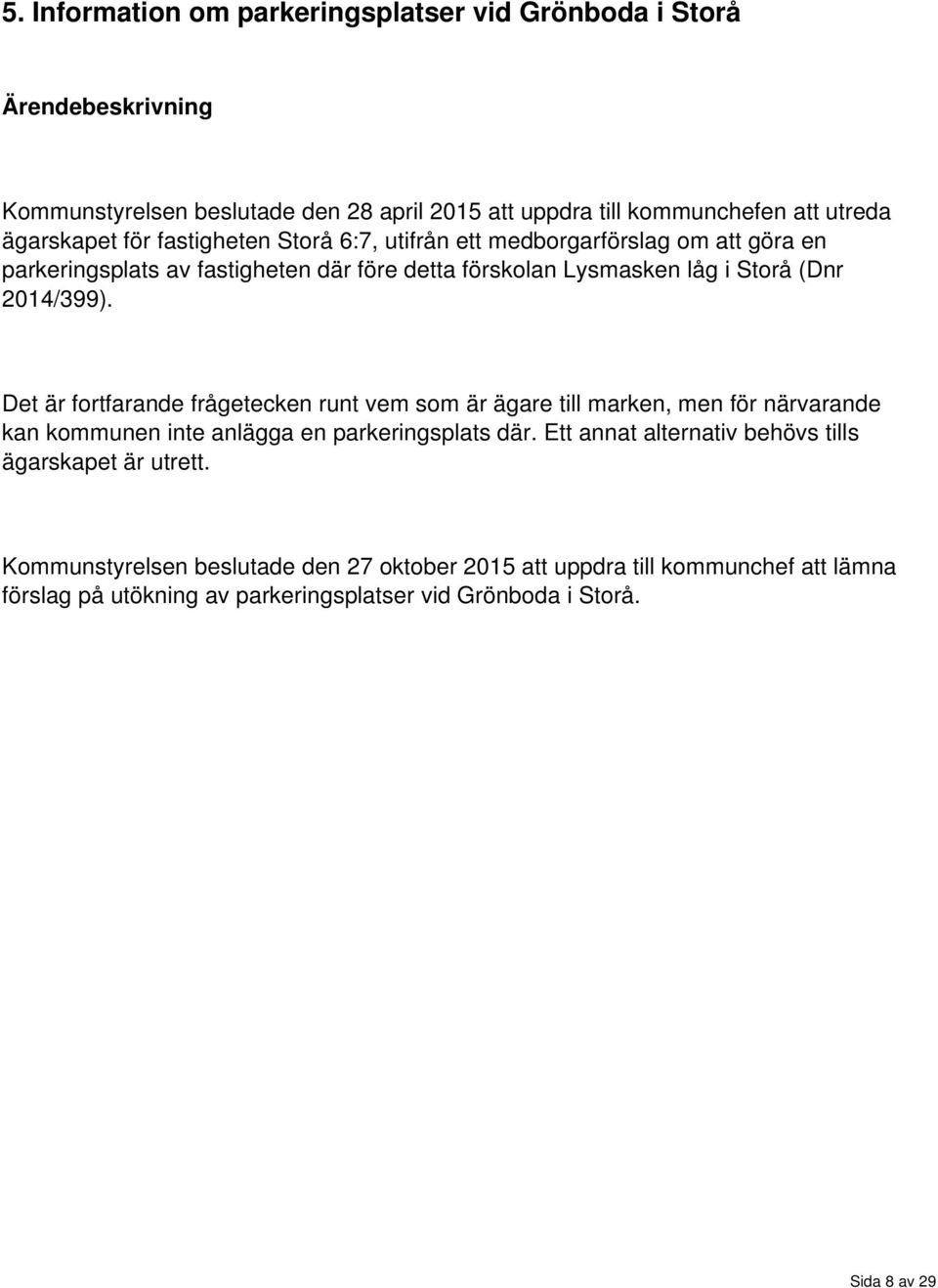 5. Information om parkeringsplatser vid Grönboda i Storå

Ärendebeskrivning

Kommunstyrelsen beslutade den 28 april 2015 att uppdra till kommunchefen att utreda ägarskapet för fastigheten Storå 6:7, utifrån ett medborgarförslag om att göra en parkeringsplats av fastigheten där före detta förskolan Lysmasken låg i Storå (Dnr 2014/399).

Det är fortfarande frågetecken runt vem som är ägare till marken, men för närvarande kan kommunen inte anlägga en parkeringsplats där. Ett annat alternativ behövs tills ägarskapet är utrett.

Kommunstyrelsen beslutade den 27 oktober 2015 att uppdra till kommunchef att lämna förslag på utökning av parkeringsplatser vid Grönboda i Storå.

Sida 8 av 29